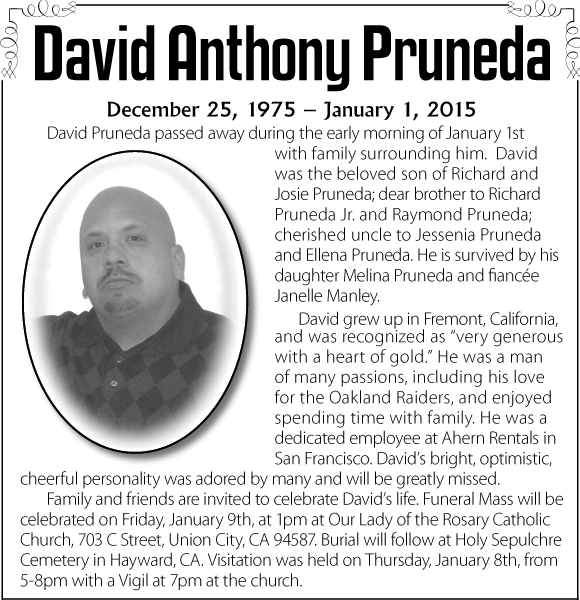 David Anthony Pruneda

December 25, 1975 – January 1, 2015

David Pruneda passed away during the early morning of January 1st with family surrounding him. David was the beloved son of Richard and Josie Pruneda; dear brother to Richard Pruneda Jr. and Raymond Pruneda; cherished uncle to Jessenia Pruneda and Ellena Pruneda. He is survived by his daughter Melina Pruneda and fiancée Janelle Manley.

David grew up in Fremont, California, and was recognized as "very generous with a heart of gold." He was a man of many passions, including his love for the Oakland Raiders, and enjoyed spending time with family. He was a dedicated employee at Ahern Rentals in San Francisco. David's bright, optimistic, cheerful personality was adored by many and will be greatly missed.

Family and friends are invited to celebrate David's life. Funeral Mass will be celebrated on Friday, January 9th, at 1pm at Our Lady of the Rosary Catholic Church, 703 C Street, Union City, CA 94587. Burial will follow at Holy Sepulchre Cemetery in Hayward, CA. Visitation was held on Thursday, January 8th, from 5-8pm with a Vigil at 7pm at the church.